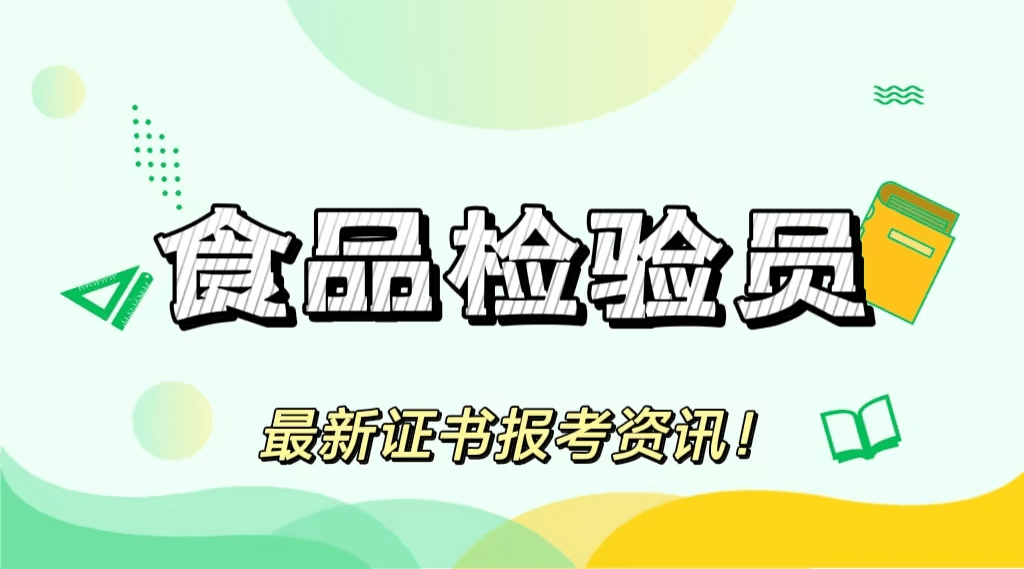 食品检验员

最新证书报考资讯！